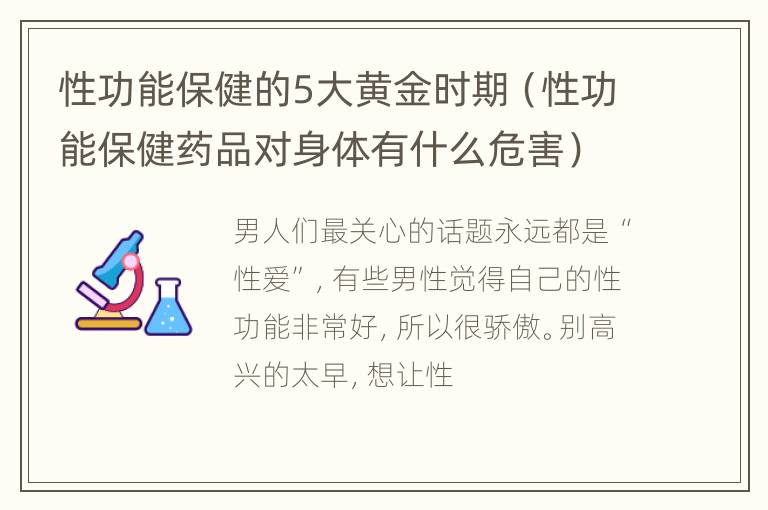 性功能保健的5大黄金时期（性功能保健药品对身体有什么危害）

男人们最关心的话题永远都是“性爱”，有些男性觉得自己的性功能非常好，所以很骄傲。别高兴的太早，想让性